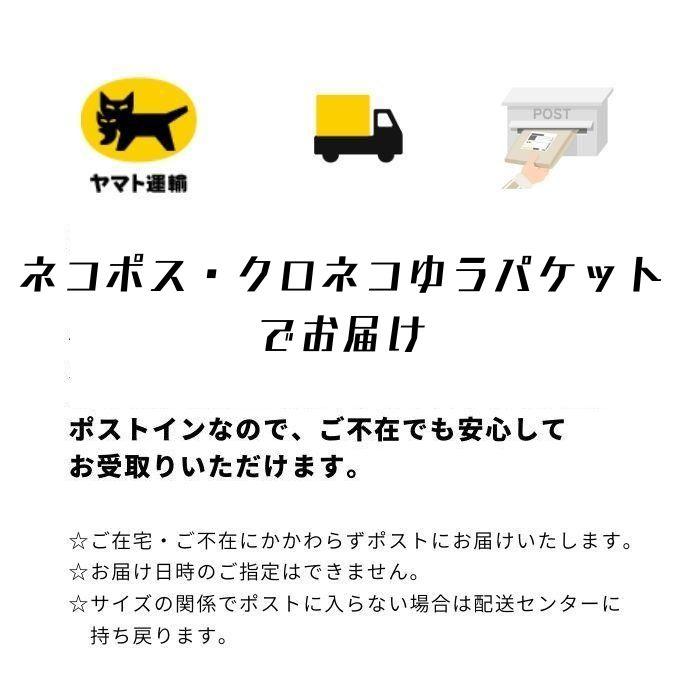 ヤマト運輸

POST

ネコポス・クロネコゆうパケット
でお届け

ポストインなので、ご不在でも安心して
お受取りいただけます。

☆ご在宅・ご不在にかかわらずポストにお届けいたします。
☆お届け日時のご指定はできません。
☆サイズの関係でポストに入らない場合は配送センターに持ち戻ります。